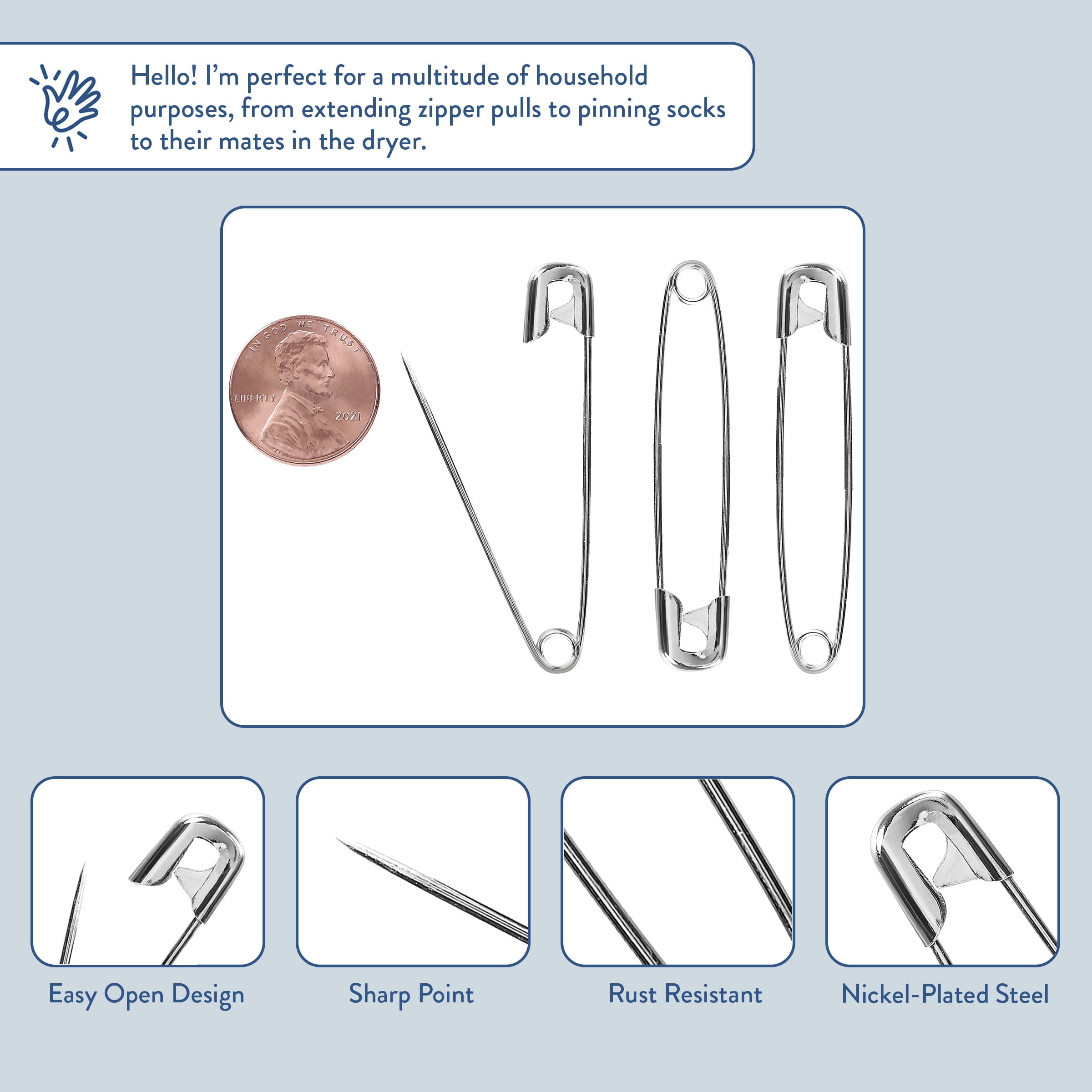 Hello! I'm perfect for a multitude of household purposes, from extending zipper pulls to pinning socks to their mates in the dryer.

IN GOD WE TRUST
LIBERTY
2021

Easy Open Design

Sharp Point

Rust Resistant

Nickel-Plated Steel